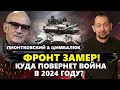 ПИОНТКОВСКИЙ & ЦИМБАЛЮК

ФРОНТ ЗАМЕР!
КУДА ПОВЕРНЕТ ВОЙНА
В 2024 ГОДУ?